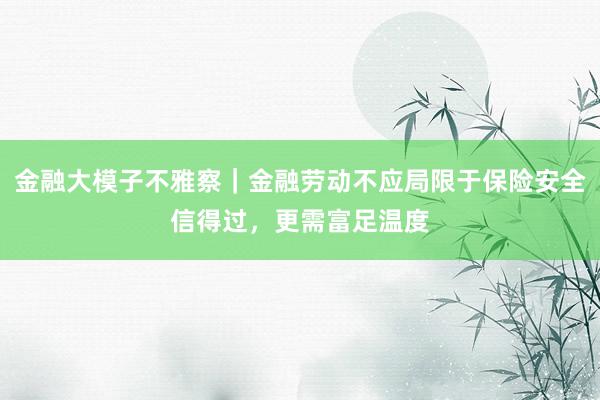 金融大模子不雅察｜金融劳动不应局限于保险安全信得过，更需富足温度